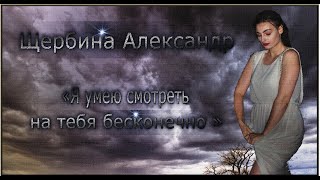 Щербина Александр

«Я умею смотреть на тебя бесконечно »